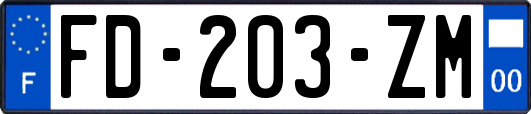 F
FD-203-ZM
00